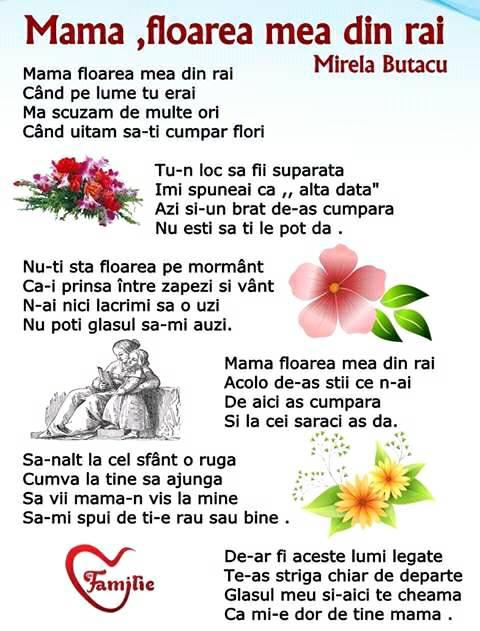 Mama ,floarea mea din rai
Mirela Butacu

Mama floarea mea din rai
Când pe lume tu erai
Ma scuzam de multe ori
Când uitam sa-ti cumpar flori

Tu-n loc sa fii suparata
Imi spuneai ca ,, alta data"
Azi si-un brat de-as cumpara
Nu esti sa ti le pot da .

Nu-ti sta floarea pe mormânt
Ca-i prinsa între zapezi si vânt
N-ai nici lacrimi sa o uzi
Nu poti glasul sa-mi auzi.

Mama floarea mea din rai
Acolo de-as stii ce n-ai
De aici as cumpara
Si la cei saraci as da.

Sa-nalt la cel sfânt o ruga
Cumva la tine sa ajunga
Sa vii mama-n vis la mine
Sa-mi spui de ti-e rau sau bine .

Familie

De-ar fi aceste lumi legate
Te-as striga chiar de departe
Glasul meu si-aici te cheama
Ca mi-e dor de tine mama .